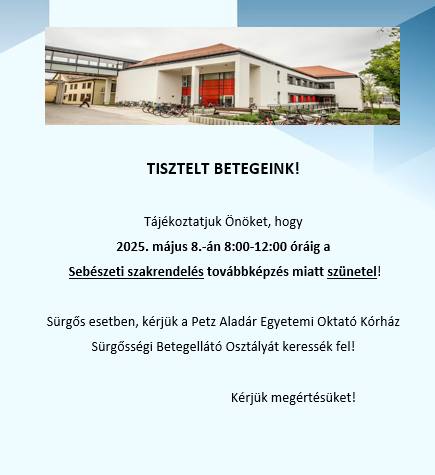 TISZTELT BETEGEINK!

Tájékoztatjuk Önöket, hogy

2025. május 8.-án 8:00-12:00 óráig a

Sebészeti szakrendelés továbbképzés miatt szünetel!

Sürgős esetben, kérjük a Petz Aladár Egyetemi Oktató Kórház Sürgősségi Betegellátó Osztályát keressék fel!

Kérjük megértésüket!